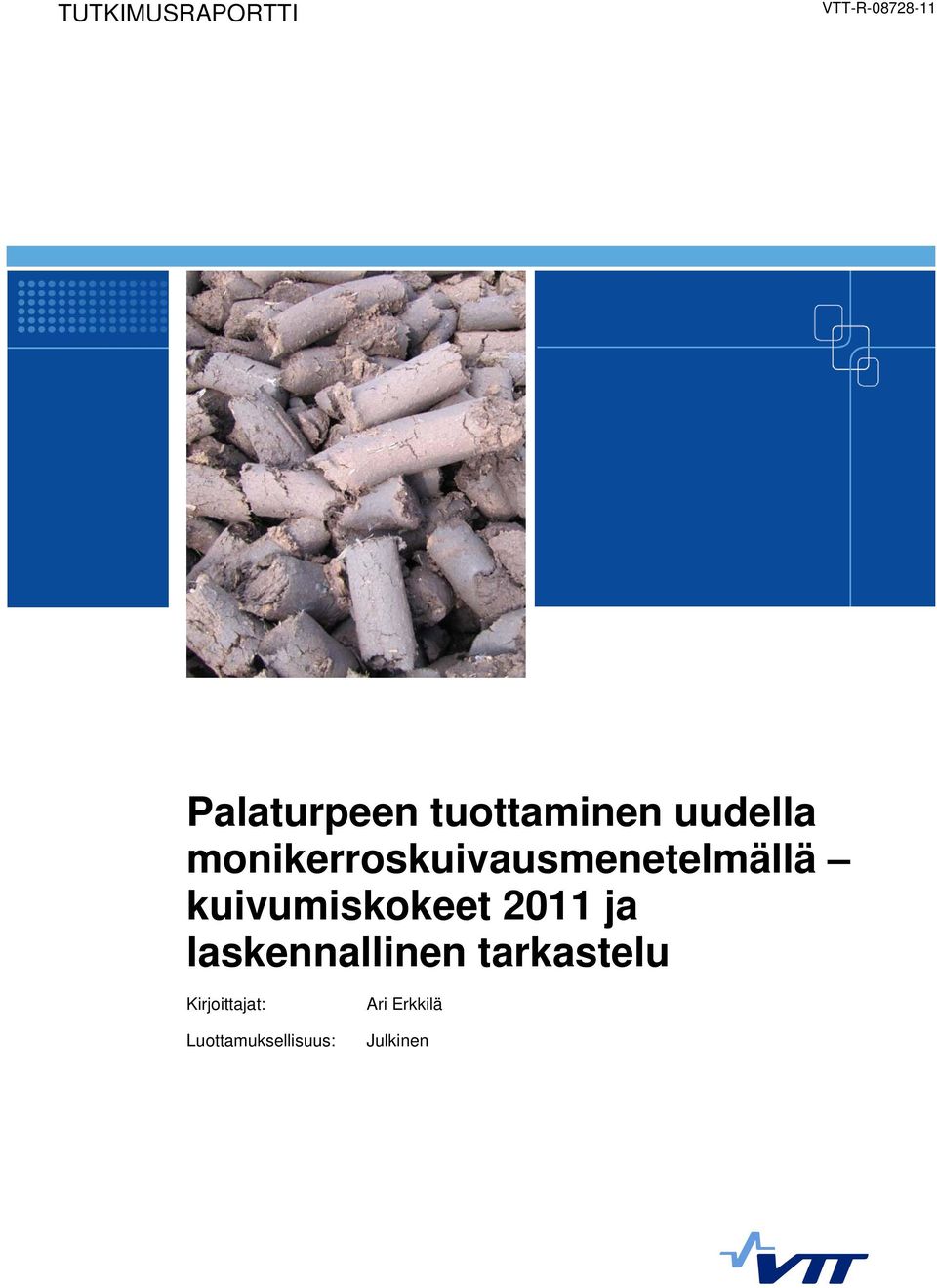 TUTKIMUSRAPORTTI

VTT-R-08728-11

Palaturpeen tuottaminen uudella monikerroskuivausmenetelmällä – kuivumiskokeet 2011 ja laskennallinen tarkastelu

Kirjoittajat: Ari Erkkilä

Luottamuksellisuus: Julkinen

VTT